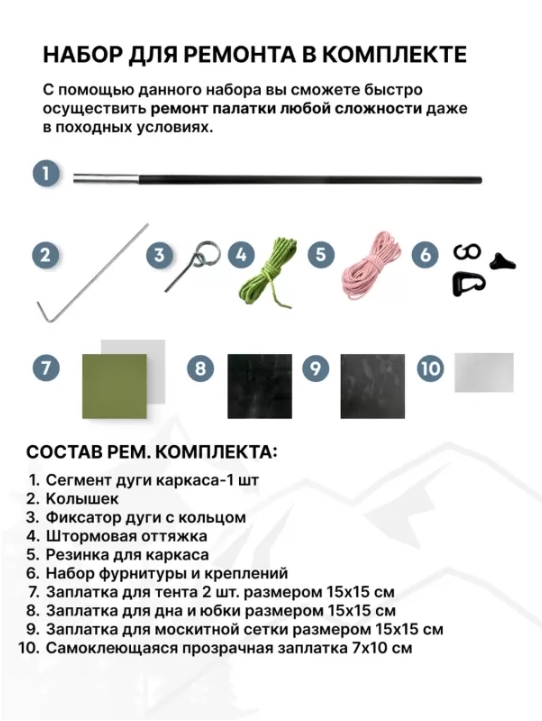 НАБОР ДЛЯ РЕМОНТА В КОМПЛЕКТЕ

С помощью данного набора вы сможете быстро осуществить ремонт палатки любой сложности даже в походных условиях.

1

2

3

4

5

6

7

8

9

10

СОСТАВ РЕМ. КОМПЛЕКТА:

1. Сегмент дуги каркаса-1 шт
2. Колышек
3. Фиксатор дуги с кольцом
4. Штормовая оттяжка
5. Резинка для каркаса
6. Набор фурнитуры и креплений
7. Заплатка для тента 2 шт. размером 15х15 см
8. Заплатка для дна и юбки размером 15х15 см
9. Заплатка для москитной сетки размером 15х15 см
10. Самоклеющаяся прозрачная заплатка 7х10 см